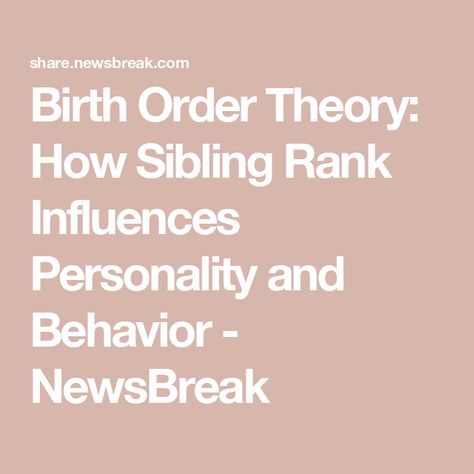 share.newsbreak.com

Birth Order Theory: How Sibling Rank Influences Personality and Behavior - NewsBreak